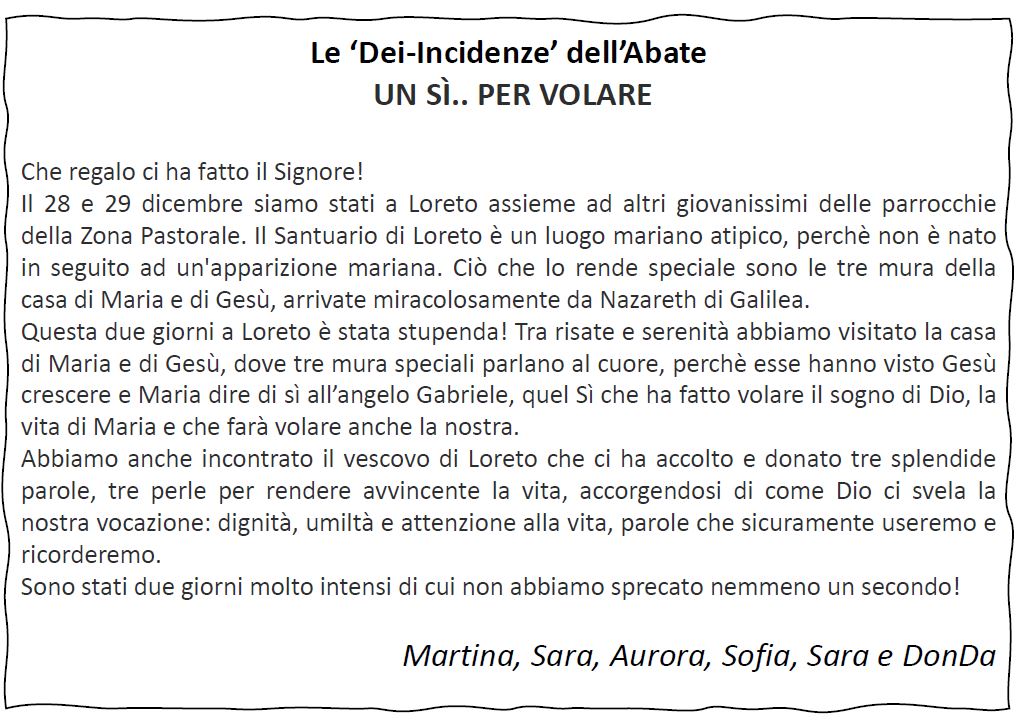 Le ‘Dei-Incidenze’ dell’Abate
UN SÌ.. PER VOLARE

Che regalo ci ha fatto il Signore!
Il 28 e 29 dicembre siamo stati a Loreto assieme ad altri giovanissimi delle parrocchie della Zona Pastorale. Il Santuario di Loreto è un luogo mariano atipico, perchè non è nato in seguito ad un'apparizione mariana. Ciò che lo rende speciale sono le tre mura della casa di Maria e di Gesù, arrivate miracolosamente da Nazareth di Galilea.
Questa due giorni a Loreto è stata stupenda! Tra risate e serenità abbiamo visitato la casa di Maria e di Gesù, dove tre mura speciali parlano al cuore, perchè esse hanno visto Gesù crescere e Maria dire di sì all’angelo Gabriele, quel Sì che ha fatto volare il sogno di Dio, la vita di Maria e che farà volare anche la nostra.
Abbiamo anche incontrato il vescovo di Loreto che ci ha accolto e donato tre splendide parole, tre perle per rendere avvincente la vita, accorgendosi di come Dio ci svela la nostra vocazione: dignità, umiltà e attenzione alla vita, parole che sicuramente useremo e ricorderemo.
Sono stati due giorni molto intensi di cui non abbiamo sprecato nemmeno un secondo!

Martina, Sara, Aurora, Sofia, Sara e DonDa